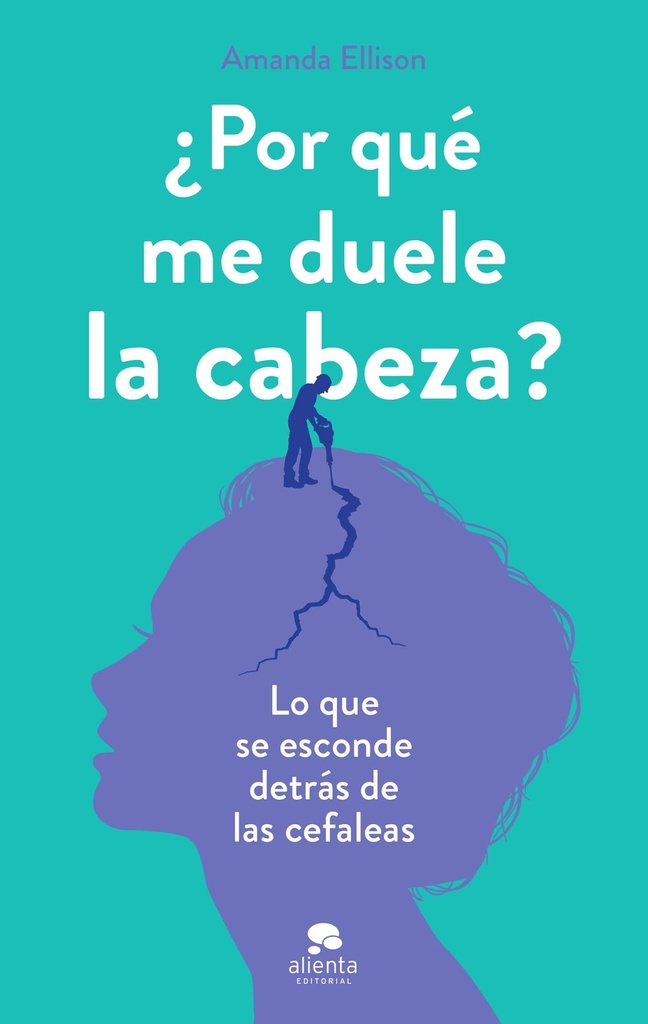 Amanda Ellison

¿Por qué me duele la cabeza?

Lo que se esconde detrás de las cefaleas

alienta
EDITORIAL